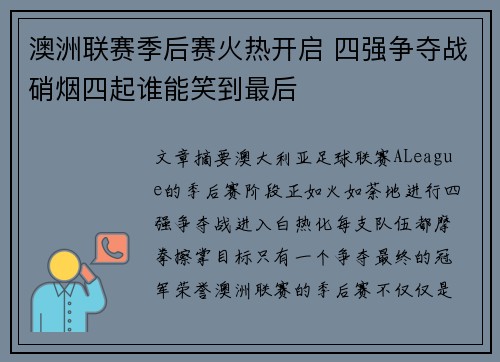 澳洲联赛季后赛火热开启 四强争夺战硝烟四起谁能笑到最后

文章摘要澳大利亚足球联赛ALeague的季后赛阶段正如火如荼地进行四强争夺战进入白热化每支队伍都摩拳擦掌目标只有一个争夺最终的冠军荣誉澳洲联赛的季后赛不仅仅是